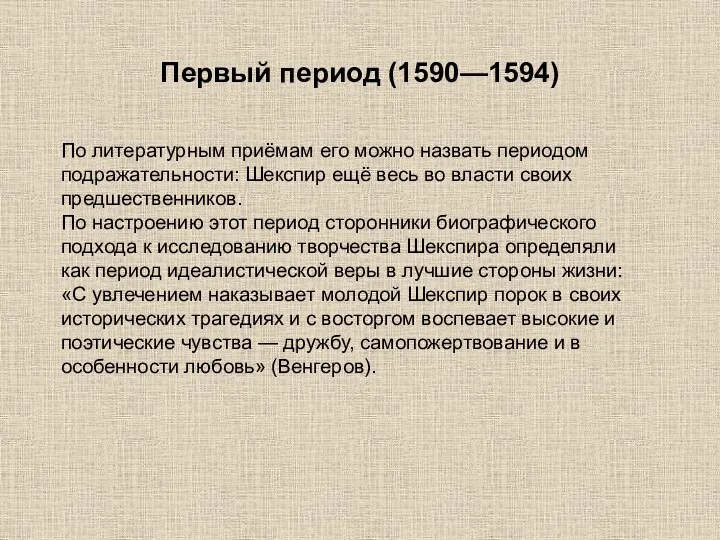 Первый период (1590—1594)

По литературным приёмам его можно назвать периодом подражательности: Шекспир ещё весь во власти своих предшественников.
По настроению этот период сторонники биографического подхода к исследованию творчества Шекспира определяли как период идеалистической веры в лучшие стороны жизни: «С увлечением наказывает молодой Шекспир порок в своих исторических трагедиях и с восторгом воспевает высокие и поэтические чувства — дружбу, самопожертвование и в особенности любовь» (Венгеров).